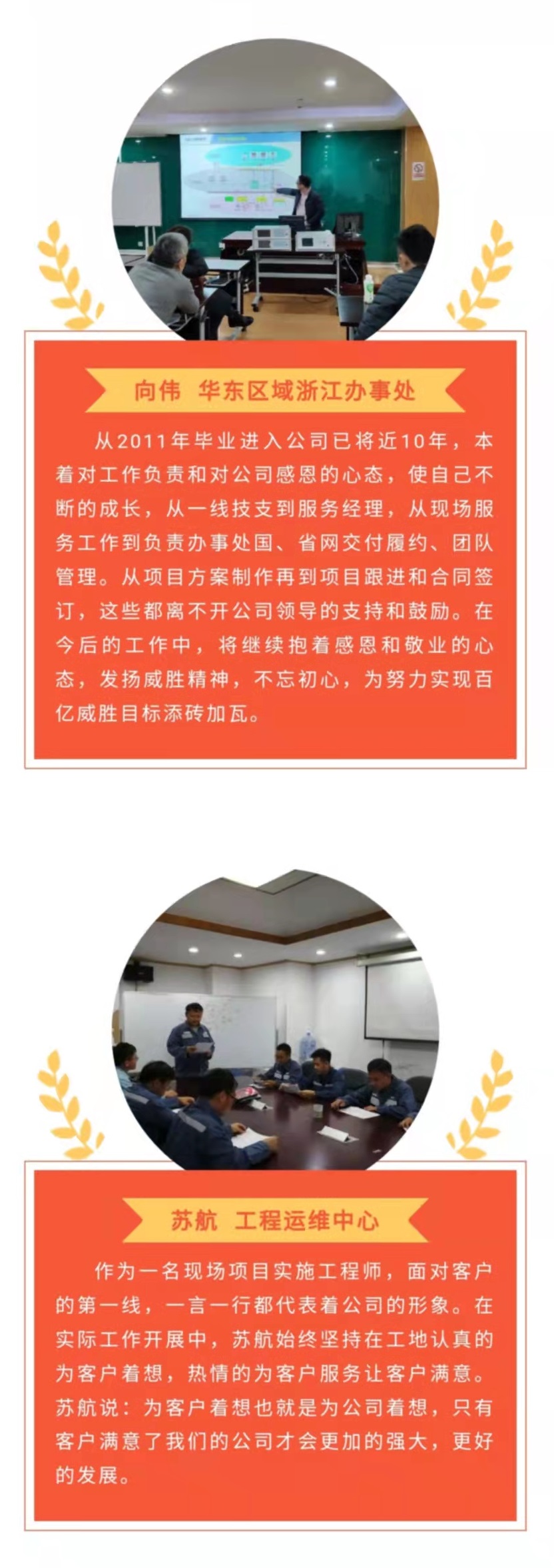 向伟 华东区域浙江办事处

从2011年毕业进入公司已将近10年，本着对工作负责和对公司感恩的心态，使自己不断的成长，从一线技支到服务经理，从现场服务工作到负责办事处国、省网交付履约、团队管理。从项目方案制作再到项目跟进和合同签订，这些都离不开公司领导的支持和鼓励。在今后的工作中，将继续抱着感恩和敬业的心态，发扬威胜精神，不忘初心，为努力实现百亿威胜目标添砖加瓦。

苏航 工程运维中心

作为一名现场项目实施工程师，面对客户的第一线，一言一行都代表着公司的形象。在实际工作开展中，苏航始终坚持在工地认真的为客户着想，热情的为客户服务让客户满意。苏航说：为客户着想也就是为公司着想，只有客户满意了我们的公司才会更加的强大，更好的发展。